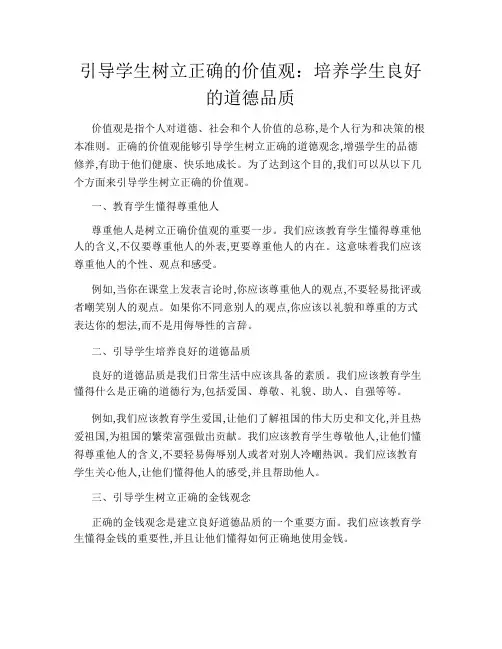 引导学生树立正确的价值观：培养学生良好的道德品质

价值观是指个人对道德、社会和个人价值的总称,是个人行为和决策的根本准则。正确的价值观能够引导学生树立正确的道德观念,增强学生的品德修养,有助于他们健康、快乐地成长。为了达到这个目的,我们可以从以下几个方面来引导学生树立正确的价值观。

一、教育学生懂得尊重他人

尊重他人是树立正确价值观的重要一步。我们应该教育学生懂得尊重他人的含义,不仅要尊重他人的外表,更要尊重他人的内在。这意味着我们应该尊重他人的个性、观点和感受。

例如,当你在课堂上发表言论时,你应该尊重他人的观点,不要轻易批评或者嘲笑别人的观点。如果你不同意别人的观点,你应该以礼貌和尊重的方式表达你的想法,而不是用侮辱性的言辞。

二、引导学生培养良好的道德品质

良好的道德品质是我们日常生活中应该具备的素质。我们应该教育学生懂得什么是正确的道德行为,包括爱国、尊敬、礼貌、助人、自强等等。

例如,我们应该教育学生爱国,让他们了解祖国的伟大历史和文化,并且热爱祖国,为祖国的繁荣富强做出贡献。我们应该教育学生尊敬他人,让他们懂得尊重他人的含义,不要轻易侮辱别人或者对别人冷嘲热讽。我们应该教育学生关心他人,让他们懂得他人的感受,并且帮助他人。

三、引导学生树立正确的金钱观念

正确的金钱观念是建立良好道德品质的一个重要方面。我们应该教育学生懂得金钱的重要性,并且让他们懂得如何正确地使用金钱。